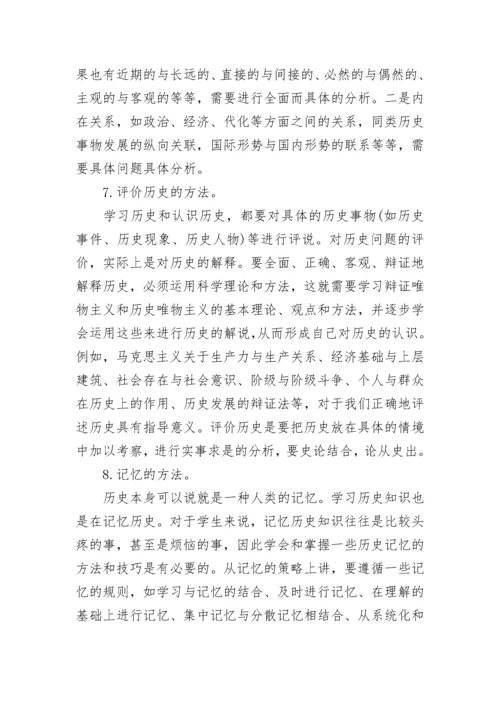 果也有近期的与长远的、直接的与间接的、必然的与偶然的、主观的与客观的等等，需要进行全面而具体的分析。二是内在关系，如政治、经济、代化等方面之间的关系，同类历史事物发展的纵向关联，国际形势与国内形势的联系等等，需要具体问题具体分析。

7.评价历史的方法。

学习历史和认识历史，都要对具体的历史事物(如历史事件、历史现象、历史人物)等进行评说。对历史问题的评价，实际上是对历史的解释。要全面、正确、客观、辩证地解释历史，必须运用科学理论和方法，这就需要学习辩证唯物主义和历史唯物主义的基本理论、观点和方法，并逐步学会运用这些来进行历史的解说，从而形成自己对历史的认识。例如，马克思主义关于生产力与生产关系、经济基础与上层建筑、社会存在与社会意识、阶级与阶级斗争、个人与群众在历史上的作用、历史发展的辩证法等，对于我们正确地评述历史具有指导意义。评价历史是要把历史放在具体的情境中加以考察，进行实事求是的分析，要史论结合，论从史出。

8.记忆的方法。

历史本身可以说就是一种人类的记忆。学习历史知识也是在记忆历史。对于学生来说，记忆历史知识往往是比较头疼的事，甚至是烦恼的事，因此学会和掌握一些历史记忆的方法和技巧是有必要的。从记忆的策略上讲，要遵循一些记忆的规则，如学习与记忆的结合、及时进行记忆、在理解的基础上进行记忆、集中记忆与分散记忆相结合、从系统化和